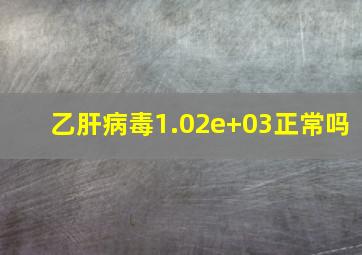 乙肝病毒1.02e+03正常吗